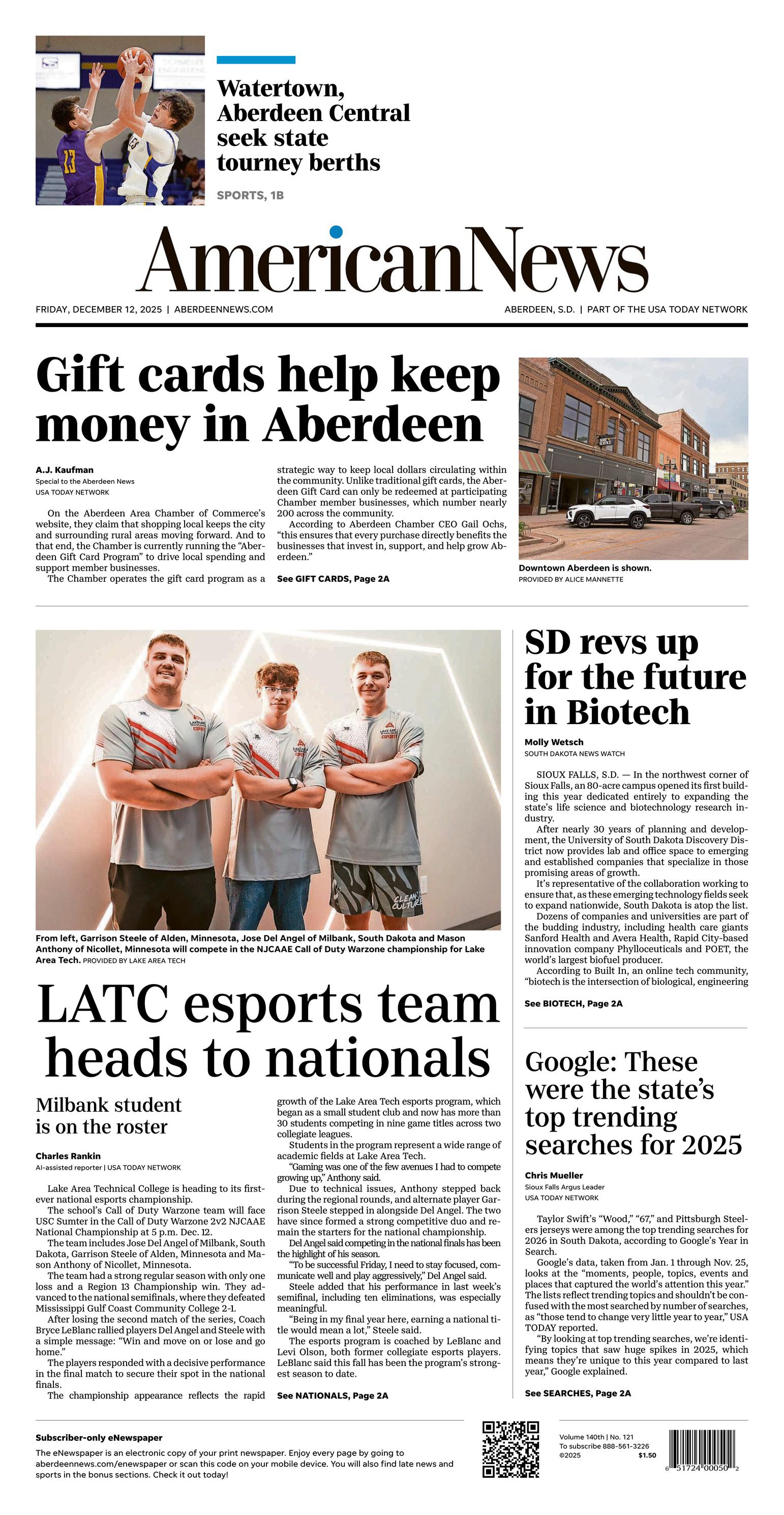 Watertown, Aberdeen Central seek state tourney berths

SPORTS, 1B

AmericanNews

FRIDAY, DECEMBER 12, 2025 | ABERDEENNEWS.COM

ABERDEEN, S.D. | PART OF THE USA TODAY NETWORK

Gift cards help keep money in Aberdeen

A.J. Kaufman
Special to the Aberdeen News
USA TODAY NETWORK

On the Aberdeen Area Chamber of Commerce's website, they claim that shopping local keeps the city and surrounding rural areas moving forward. And to that end, the Chamber is currently running the "Aberdeen Gift Card Program" to drive local spending and support member businesses.

The Chamber operates the gift card program as a strategic way to keep local dollars circulating within the community. Unlike traditional gift cards, the Aberdeen Gift Card can only be redeemed at participating Chamber member businesses, which number nearly 200 across the community.

According to Aberdeen Chamber CEO Gail Ochs, "this ensures that every purchase directly benefits the businesses that invest in, support, and help grow Aberdeen."

See GIFT CARDS, Page 2A

Downtown Aberdeen is shown.
PROVIDED BY ALICE MANNETTE

From left, Garrison Steele of Alden, Minnesota, Jose Del Angel of Milbank, South Dakota and Mason Anthony of Nicollet, Minnesota will compete in the NJCAAE Call of Duty Warzone championship for Lake Area Tech. PROVIDED BY LAKE AREA TECH

LATC esports team heads to nationals

Milbank student is on the roster

Charles Rankin
AI-assisted reporter | USA TODAY NETWORK

Lake Area Technical College is heading to its first-ever national esports championship.

The school's Call of Duty Warzone team will face USC Sumter in the Call of Duty Warzone 2v2 NJCAAE National Championship at 5 p.m. Dec. 12.

The team includes Jose Del Angel of Milbank, South Dakota, Garrison Steele of Alden, Minnesota and Mason Anthony of Nicollet, Minnesota.

The team had a strong regular season with only one loss and a Region 13 Championship win. They advanced to the national semifinals, where they defeated Mississippi Gulf Coast Community College 2-1.

After losing the second match of the series, Coach Bryce LeBlanc rallied players Del Angel and Steele with a simple message: "Win and move on or lose and go home."

The players responded with a decisive performance in the final match to secure their spot in the national finals.

The championship appearance reflects the rapid growth of the Lake Area Tech esports program, which began as a small student club and now has more than 30 students competing in nine game titles across two collegiate leagues.

Students in the program represent a wide range of academic fields at Lake Area Tech.

"Gaming was one of the few avenues I had to compete growing up," Anthony said.

Due to technical issues, Anthony stepped back during the regional rounds, and alternate player Garrison Steele stepped in alongside Del Angel. The two have since formed a strong competitive duo and remain the starters for the national championship.

Del Angel said competing in the national finals has been the highlight of his season.

"To be successful Friday, I need to stay focused, communicate well and play aggressively," Del Angel said.

Steele added that his performance in last week's semifinal, including ten eliminations, was especially meaningful.

"Being in my final year here, earning a national title would mean a lot," Steele said.

The esports program is coached by LeBlanc and Levi Olson, both former collegiate esports players. LeBlanc said this fall has been the program's strongest season to date.

See NATIONALS, Page 2A

SD revs up for the future in Biotech

Molly Wetsch
SOUTH DAKOTA NEWS WATCH

SIOUX FALLS, S.D. — In the northwest corner of Sioux Falls, an 80-acre campus opened its first building this year dedicated entirely to expanding the state's life science and biotechnology research industry.

After nearly 30 years of planning and development, the University of South Dakota Discovery District now provides lab and office space to emerging and established companies that specialize in those promising areas of growth.

It's representative of the collaboration working to ensure that, as these emerging technology fields seek to expand nationwide, South Dakota is atop the list.

Dozens of companies and universities are part of the budding industry, including health care giants Sanford Health and Avera Health, Rapid City-based innovation company Phylloceuticals and POET, the world's largest biofuel producer.

According to Built In, an online tech community, "biotech is the intersection of biological, engineering

See BIOTECH, Page 2A

Google: These were the state's top trending searches for 2025

Chris Mueller
Sioux Falls Argus Leader
USA TODAY NETWORK

Taylor Swift's "Wood," "67," and Pittsburgh Steelers jerseys were among the top trending searches for 2026 in South Dakota, according to Google's Year in Search.

Google's data, taken from Jan. 1 through Nov. 25, looks at the "moments, people, topics, events and places that captured the world's attention this year." The lists reflect trending topics and shouldn't be confused with the most searched by number of searches, as "those tend to change very little year to year," USA TODAY reported.

"By looking at top trending searches, we're identifying topics that saw huge spikes in 2025, which means they're unique to this year compared to last year," Google explained.

See SEARCHES, Page 2A

Subscriber-only eNewspaper
The eNewspaper is an electronic copy of your print newspaper. Enjoy every page by going to aberdeennews.com/enewspaper or scan this code on your mobile device. You will also find late news and sports in the bonus sections. Check it out today!

Volume 140th | No. 121
To subscribe 888-561-3226
©2025 $1.50

6 51724 00050 2